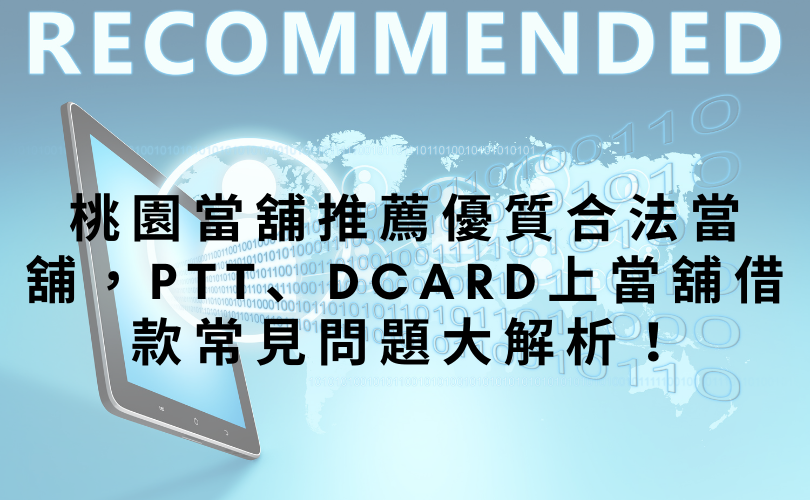 RECOMMENDED

桃園當舖推薦優質合法當舖，PTT、DCARD上當舖借款常見問題大解析！